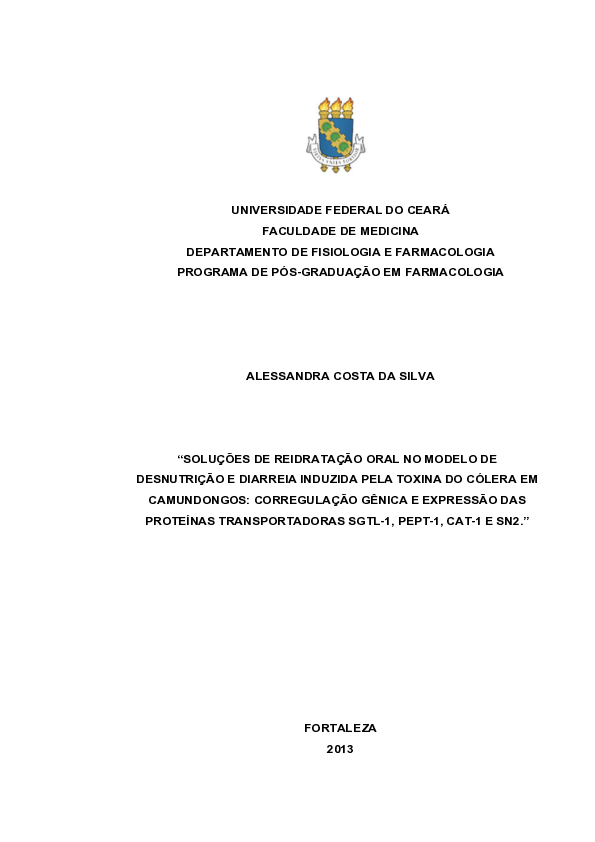 UNIVERSIDADE FEDERAL DO CEARÁ
FACULDADE DE MEDICINA
DEPARTAMENTO DE FISIOLOGIA E FARMACOLOGIA
PROGRAMA DE PÓS-GRADUAÇÃO EM FARMACOLOGIA

ALESSANDRA COSTA DA SILVA

“SOLUÇÕES DE REIDRATAÇÃO ORAL NO MODELO DE DESNUTRIÇÃO E DIARREIA INDUZIDA PELA TOXINA DO CÓLERA EM CAMUNDONGOS: CORREGULAÇÃO GÊNICA E EXPRESSÃO DAS PROTEÍNAS TRANSPORTADORAS SGTL-1, PEPT-1, CAT-1 E SN2.”

FORTALEZA
2013